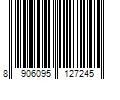 8 906095 127245